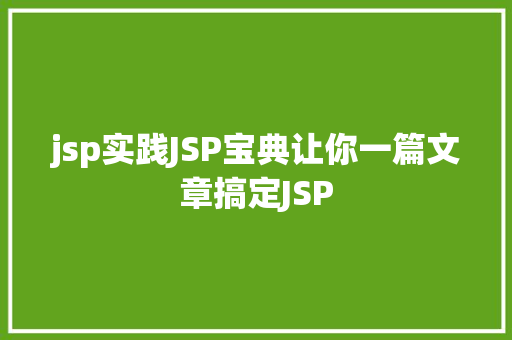 jsp实践JSP宝典让你一篇文章搞定JSP